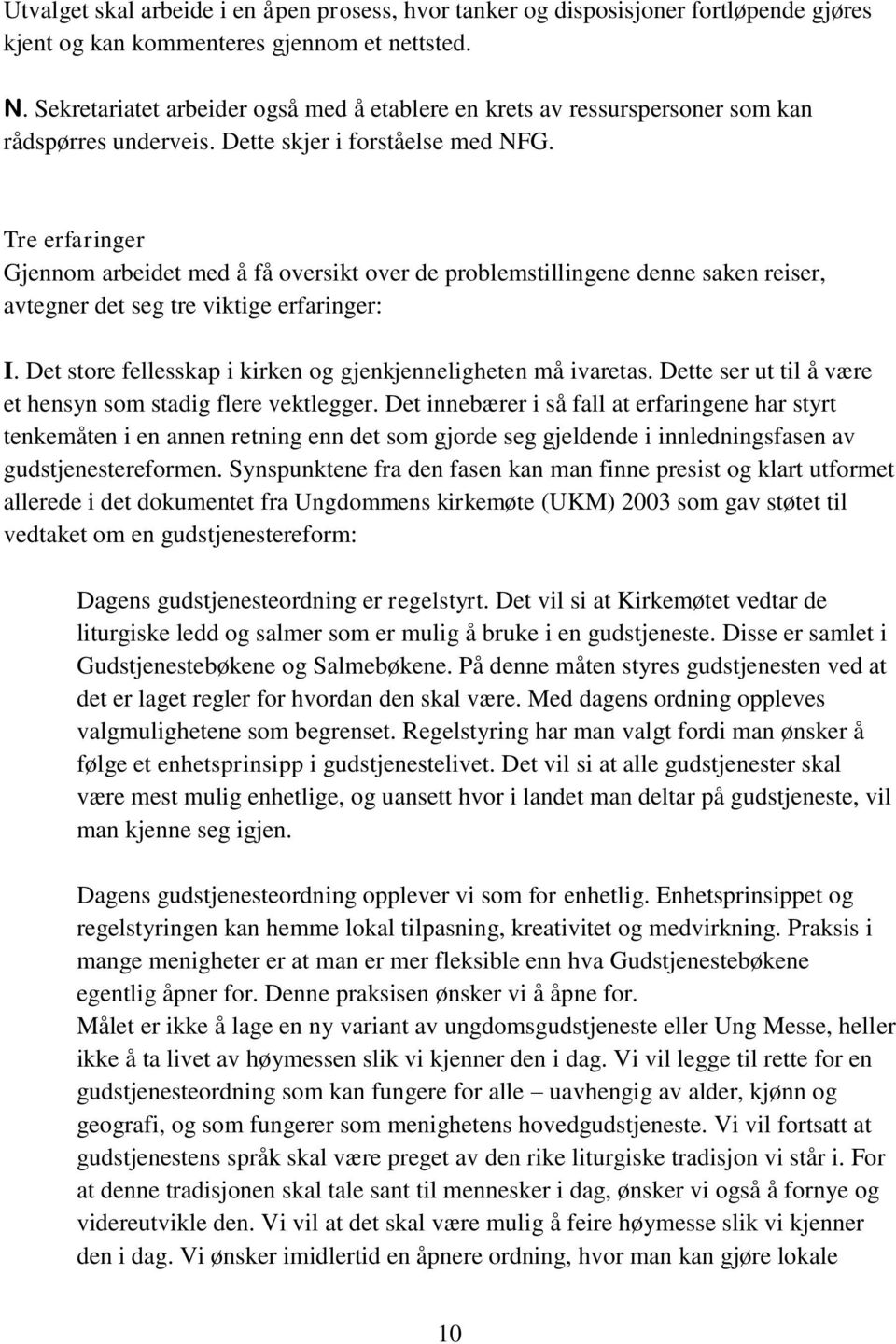 Utvalget skal arbeide i en åpen prosess, hvor tanker og disposisjoner fortløpende gjøres kjent og kan kommenteres gjennom et nettsted.

N. Sekretariatet arbeider også med å etablere en krets av ressurspersoner som kan rådspørres underveis. Dette skjer i forståelse med NFG.

Tre erfaringer
Gjennom arbeidet med å få oversikt over de problemstillingene denne saken reiser, avtegner det seg tre viktige erfaringer:

I. Det store fellesskap i kirken og gjenkjenneligheten må ivaretas. Dette ser ut til å være et hensyn som stadig flere vektlegger. Det innebærer i så fall at erfaringene har styrt tenkemåten i en annen retning enn det som gjorde seg gjeldende i innledningsfasen av gudstjenestereformen. Synspunktene fra den fasen kan man finne presist og klart utformet allerede i det dokumentet fra Ungdommens kirkemøte (UKM) 2003 som gav støtet til vedtaket om en gudstjenestereform:

Dagens gudstjenesteordning er regelstyrt. Det vil si at Kirkemøtet vedtar de liturgiske ledd og salmer som er mulig å bruke i en gudstjeneste. Disse er samlet i Gudstjenestebøkene og Salmebøkene. På denne måten styres gudstjenesten ved at det er laget regler for hvordan den skal være. Med dagens ordning oppleves valgmulighetene som begrenset. Regelstyring har man valgt fordi man ønsker å følge et enhetsprinsipp i gudstjenestelivet. Det vil si at alle gudstjenester skal være mest mulig enhetlige, og uansett hvor i landet man deltar på gudstjeneste, vil man kjenne seg igjen.

Dagens gudstjenesteordning opplever vi som for enhetlig. Enhetsprinsippet og regelstyringen kan hemme lokal tilpasning, kreativitet og medvirkning. Praksis i mange menigheter er at man er mer fleksible enn hva Gudstjenestebøkene egentlig åpner for. Denne praksisen ønsker vi å åpne for.
Målet er ikke å lage en ny variant av ungdomsgudstjeneste eller Ung Messe, heller ikke å ta livet av høymessen slik vi kjenner den i dag. Vi vil legge til rette for en gudstjenesteordning som kan fungere for alle – uavhengig av alder, kjønn og geografi, og som fungerer som menighetens hovedgudstjeneste. Vi vil fortsatt at gudstjenestens språk skal være preget av den rike liturgiske tradisjon vi står i. For at denne tradisjonen skal tale sant til mennesker i dag, ønsker vi også å fornye og videreutvikle den. Vi vil at det skal være mulig å feire høymesse slik vi kjenner den i dag. Vi ønsker imidlertid en åpnere ordning, hvor man kan gjøre lokale

10